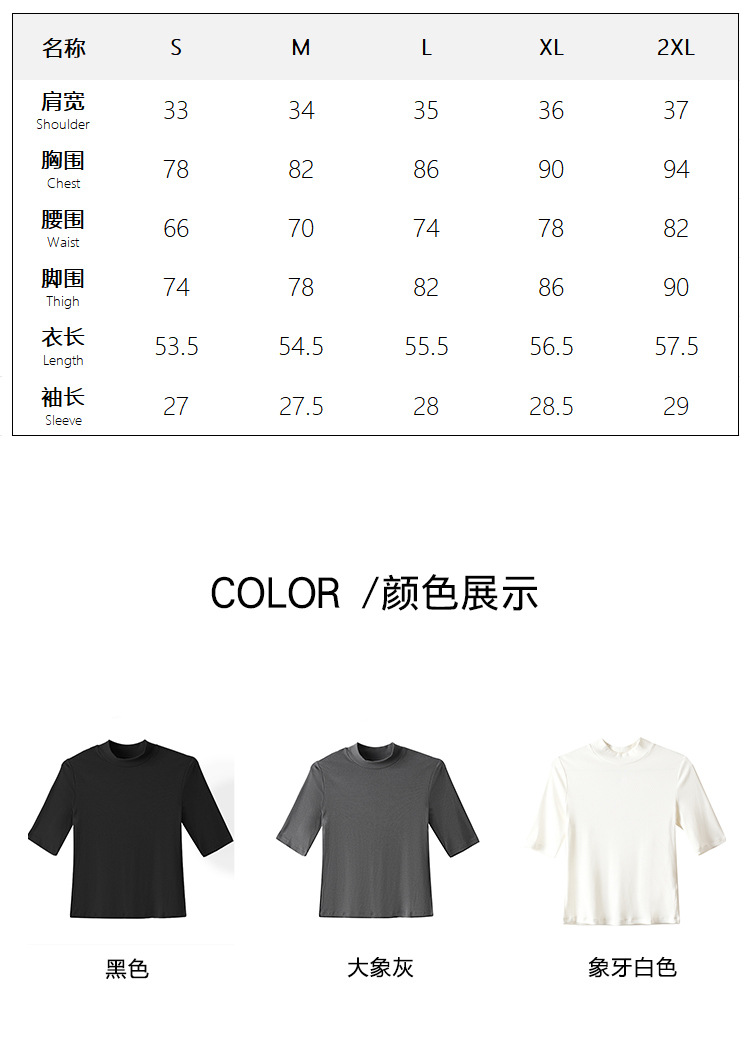 | 名称 | S | M | L | XL | 2XL |
|---|---|---|---|---|---|
| 肩宽 Shoulder | 33 | 34 | 35 | 36 | 37 |
| 胸围 Chest | 78 | 82 | 86 | 90 | 94 |
| 腰围 Waist | 66 | 70 | 74 | 78 | 82 |
| 脚围 Thigh | 74 | 78 | 82 | 86 | 90 |
| 衣长 Length | 53.5 | 54.5 | 55.5 | 56.5 | 57.5 |
| 袖长 Sleeve | 27 | 27.5 | 28 | 28.5 | 29 |

COLOR /颜色展示

黑色

大象灰

象牙白色